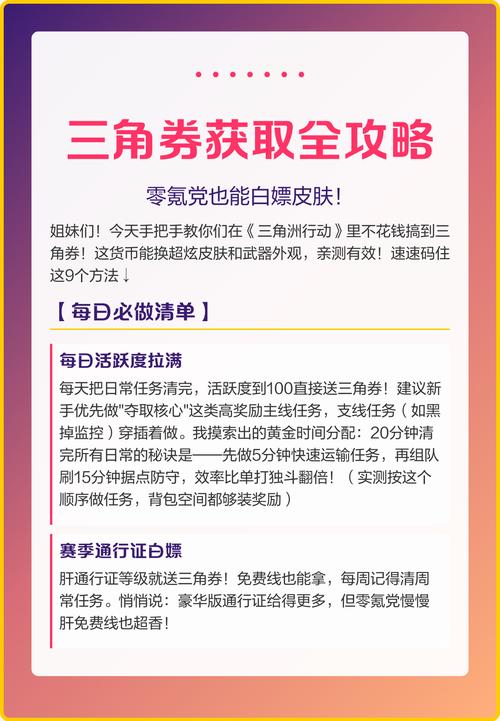 三角券获取全攻略

零氪党也能白嫖皮肤！

姐妹们！今天手把手教你们在《三角洲行动》里不花钱搞到三角券！这货币能换超炫皮肤和武器外观，亲测有效！速速码住这9个方法↓

【 每日必做清单 】

每日活跃度拉满

每天把日常任务清完，活跃度到100直接送三角券！建议新手优先做"夺取核心"这类高奖励主线任务，支线任务（如黑掉监控）穿插着做。我摸索出的黄金时间分配：20分钟清完所有日常的秘诀是——先做5分钟快速运输任务，再组队刷15分钟据点防守，效率比单打独斗翻倍！（实测按这个顺序做任务，背包空间都够装奖励）

赛季通行证白嫖

肝通行证等级就送三角券！免费线也能拿，每周记得清周常任务。悄悄说：豪华版通行证给得更多，但零氪党慢慢肝免费线也超香！